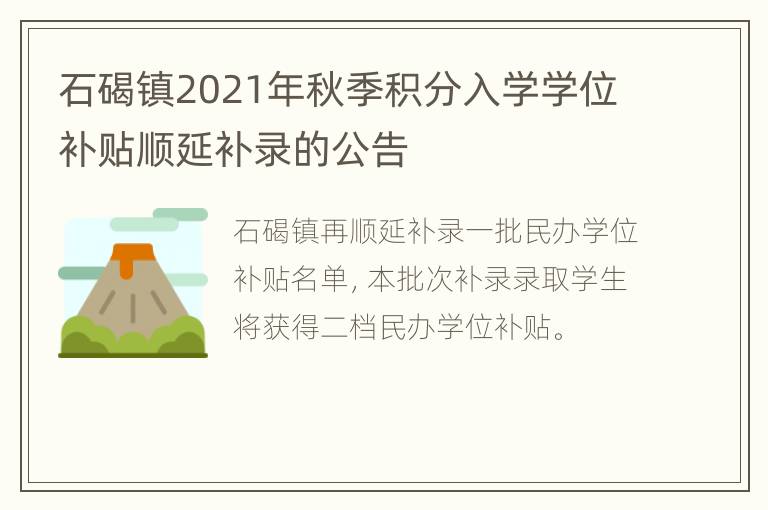 石碣镇2021年秋季积分入学学位补贴顺延补录的公告

石碣镇再顺延补录一批民办学位补贴名单, 本批次补录录取学生将获得二档民办学位补贴。